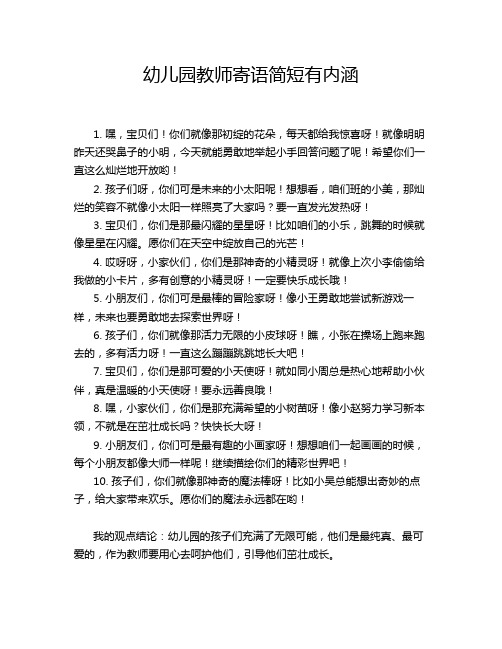 幼儿园教师寄语简短有内涵

1. 嘿，宝贝们！你们就像那初绽的花朵，每天都给我惊喜呀！就像明明昨天还哭鼻子的小明，今天就能勇敢地举起小手回答问题了呢！希望你们一直这么灿烂地开放哟！

2. 孩子们呀，你们可是未来的小太阳呢！想想看，咱们班的小美，那灿烂的笑容不就像小太阳一样照亮了大家吗？要一直发光发热呀！

3. 宝贝们，你们是那最闪耀的星星呀！比如咱们的小乐，跳舞的时候就像星星在闪耀。愿你们在天空中绽放自己的光芒！

4. 哎呀呀，小家伙们，你们是那神奇的小精灵呀！就像上次小李偷偷给我做的小卡片，多有创意的小精灵呀！一定要快乐成长哦！

5. 小朋友们，你们可是最棒的冒险家呀！像小王勇敢地尝试新游戏一样，未来也要勇敢地去探索世界呀！

6. 孩子们，你们就像那活力无限的小皮球呀！瞧，小张在操场上跑来跑去的，多有活力呀！一直这么蹦蹦跳跳地长大吧！

7. 宝贝们，你们是那可爱的小天使呀！就如同小周总是热心地帮助小伙伴，真是温暖的小天使呀！要永远善良哦！

8. 嘿，小家伙们，你们是那充满希望的小树苗呀！像小赵努力学习新本领，不就是在茁壮成长吗？快快长大呀！

9. 小朋友们，你们可是最有趣的小画家呀！想想咱们一起画画的时候，每个小朋友都像大师一样呢！继续描绘你们的精彩世界吧！

10. 孩子们，你们就像那神奇的魔法棒呀！比如小吴总能想出奇妙的点子，给大家带来欢乐。愿你们的魔法永远都在哟！

我的观点结论：幼儿园的孩子们充满了无限可能，他们是最纯真、最可爱的，作为教师要用心去呵护他们，引导他们茁壮成长。